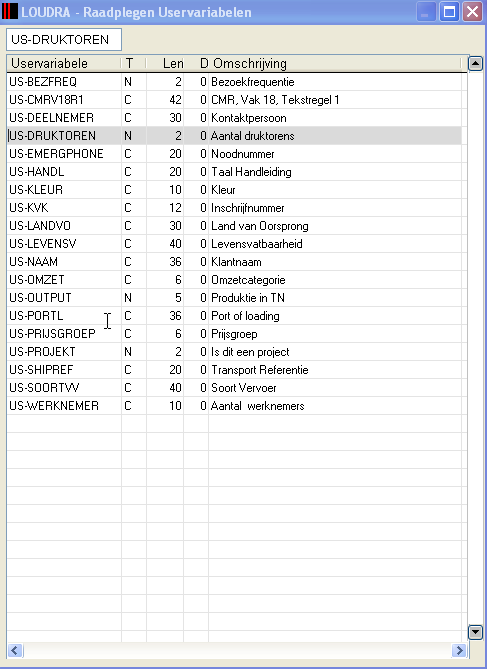 LOUDRA - Raadplegen Uservariabelen

US-DRUKTOREN

| Uservariabele | T | Len | D | Omschrijving |
|---|---|---|---|---|
| US-BEZFREQ | N | 2 | 0 | Bezoekfrequentie |
| US-CMRV18R1 | C | 42 | 0 | CMR, Vak 18, Tekstregel 1 |
| US-DEELNEMER | C | 30 | 0 | Kontaktpersoon |
| US-DRUKTOREN | N | 2 | 0 | Aantal druktorens |
| US-EMERGPHONE | C | 20 | 0 | Noodnummer |
| US-HANDL | C | 20 | 0 | Taal Handleiding |
| US-KLEUR | C | 10 | 0 | Kleur |
| US-KVK | C | 12 | 0 | Inschrijfnummer |
| US-LANDVO | C | 30 | 0 | Land van Oorsprong |
| US-LEVENSV | C | 40 | 0 | Levensvatbaarheid |
| US-NAAM | C | 36 | 0 | Klantnaam |
| US-OMZET | C | 6 | 0 | Omzetcategorie |
| US-OUTPUT | N | 5 | 0 | Produktie in TN |
| US-PORTL | C | 36 | 0 | Port of loading |
| US-PRIJSGROEP | C | 6 | 0 | Prijsgroep |
| US-PROJEKT | N | 2 | 0 | Is dit een project |
| US-SHIPREF | C | 20 | 0 | Transport Referentie |
| US-SOORTVV | C | 40 | 0 | Soort Vervoer |
| US-WERKNEMER | C | 10 | 0 | Aantal werknemers |